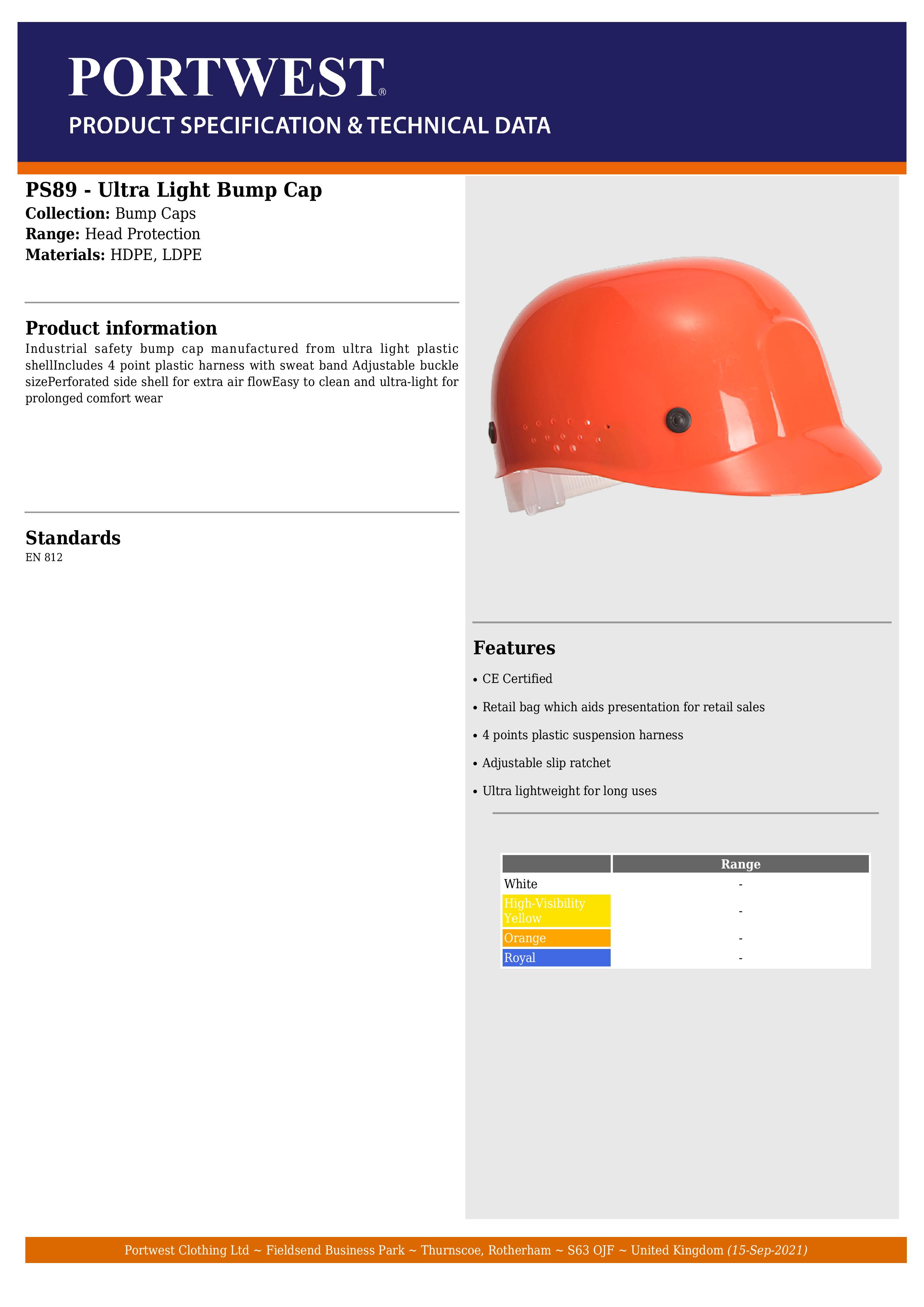 PORTWEST®
PRODUCT SPECIFICATION & TECHNICAL DATA

PS89 - Ultra Light Bump Cap
Collection: Bump Caps
Range: Head Protection
Materials: HDPE, LDPE

Product information
Industrial safety bump cap manufactured from ultra light plastic shellIncludes 4 point plastic harness with sweat band Adjustable buckle sizePerforated side shell for extra air flowEasy to clean and ultra-light for prolonged comfort wear

Standards
EN 812

Features
• CE Certified
• Retail bag which aids presentation for retail sales
• 4 points plastic suspension harness
• Adjustable slip ratchet
• Ultra lightweight for long uses

| | Range |
|---|---|
| White | - |
| High-Visibility Yellow | - |
| Orange | - |
| Royal | - |

Portwest Clothing Ltd ~ Fieldsend Business Park ~ Thurnscoe, Rotherham ~ S63 OJF ~ United Kingdom (15-Sep-2021)